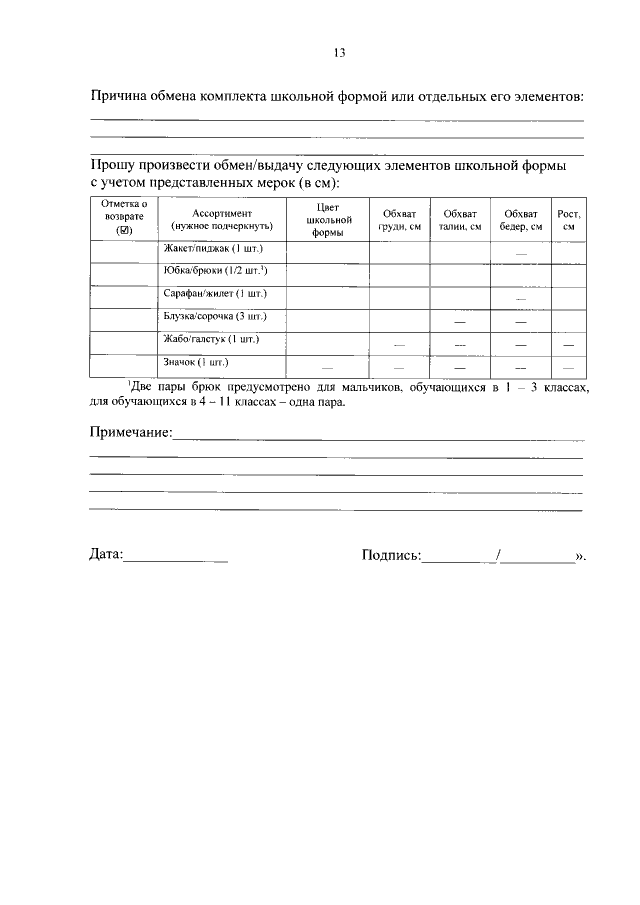 13

Причина обмена комплекта школьной формой или отдельных его элементов:

Прошу произвести обмен/выдачу следующих элементов школьной формы с учетом представленных мерок (в см):

| Отметка о возврате (☑) | Ассортимент (нужное подчеркнуть) | Цвет школьной формы | Обхват груди, см | Обхват талии, см | Обхват бедер, см | Рост, см |
|---|---|---|---|---|---|---|
| | Жакет/пиджак (1 шт.) | | | | — | |
| | Юбка/брюки (1/2 шт.$^1$) | | | | | |
| | Сарафан/жилет (1 шт.) | | | | — | |
| | Блузка/сорочка (3 шт.) | | | — | — | |
| | Жабо/галстук (1 шт.) | | — | — | — | — |
| | Значок (1 шт.) | — | — | — | — | — |

$^1$Две пары брюк предусмотрено для мальчиков, обучающихся в 1 – 3 классах, для обучающихся в 4 – 11 классах – одна пара.

Примечание:

Дата:

Подпись: / ».